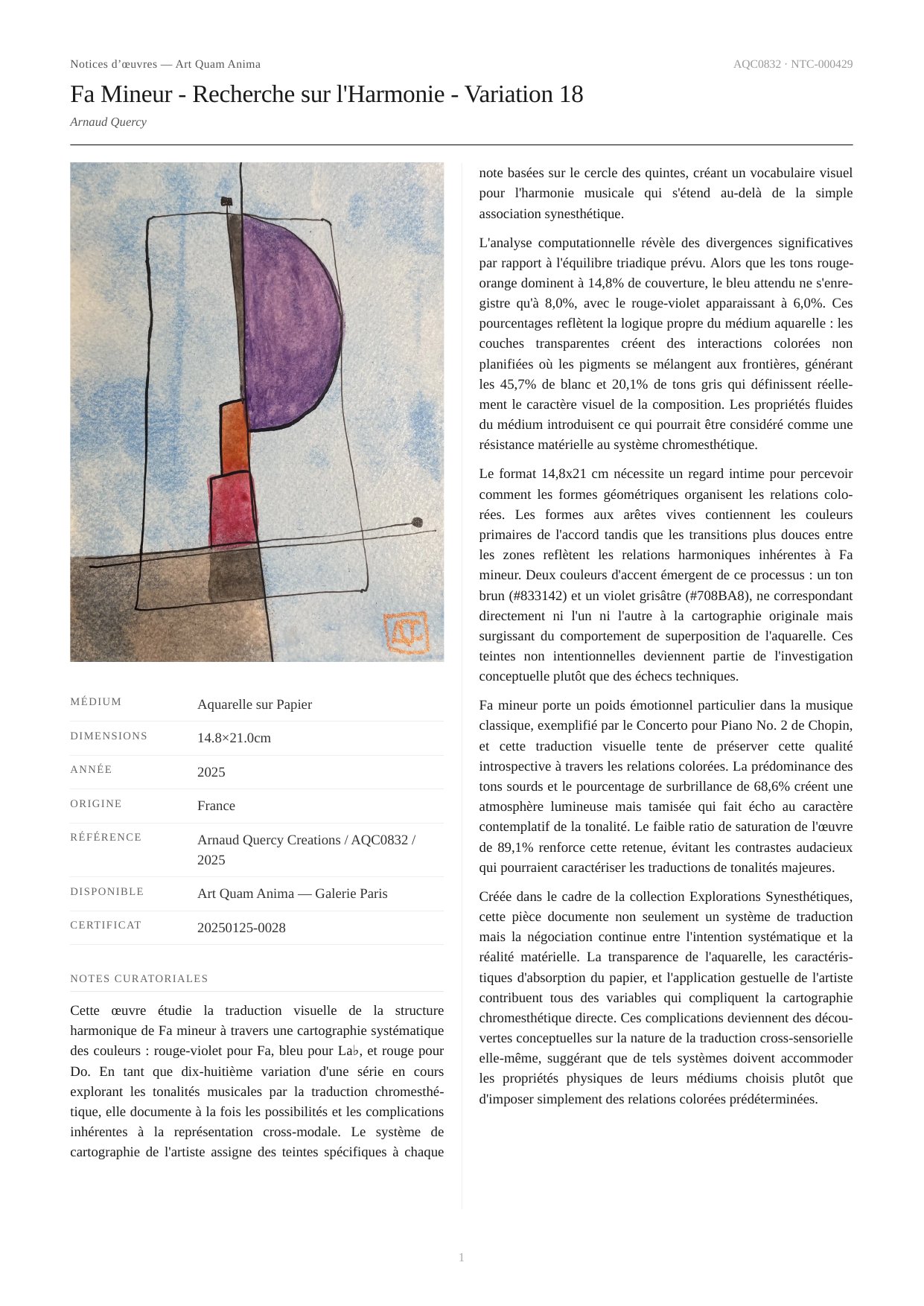 Notices d'œuvres — Art Quam Anima

AQC0832 · NTC-000429

Fa Mineur - Recherche sur l'Harmonie - Variation 18

Arnaud Quercy

AQ

| MÉDIUM | Aquarelle sur Papier |
|---|---|
| DIMENSIONS | 14.8×21.0cm |
| ANNÉE | 2025 |
| ORIGINE | France |
| RÉFÉRENCE | Arnaud Quercy Creations / AQC0832 / 2025 |
| DISPONIBLE | Art Quam Anima — Galerie Paris |
| CERTIFICAT | 20250125-0028 |

NOTES CURATORIALES

Cette œuvre étudie la traduction visuelle de la structure harmonique de Fa mineur à travers une cartographie systématique des couleurs : rouge-violet pour Fa, bleu pour La♭, et rouge pour Do. En tant que dix-huitième variation d'une série en cours explorant les tonalités musicales par la traduction chromesthétique, elle documente à la fois les possibilités et les complications inhérentes à la représentation cross-modale. Le système de cartographie de l'artiste assigne des teintes spécifiques à chaque note basées sur le cercle des quintes, créant un vocabulaire visuel pour l'harmonie musicale qui s'étend au-delà de la simple association synesthétique.

L'analyse computationnelle révèle des divergences significatives par rapport à l'équilibre triadique prévu. Alors que les tons rouge-orange dominent à 14,8% de couverture, le bleu attendu ne s'enregistre qu'à 8,0%, avec le rouge-violet apparaissant à 6,0%. Ces pourcentages reflètent la logique propre du médium aquarelle : les couches transparentes créent des interactions colorées non planifiées où les pigments se mélangent aux frontières, générant les 45,7% de blanc et 20,1% de tons gris qui définissent réellement le caractère visuel de la composition. Les propriétés fluides du médium introduisent ce qui pourrait être considéré comme une résistance matérielle au système chromesthétique.

Le format 14,8x21 cm nécessite un regard intime pour percevoir comment les formes géométriques organisent les relations colorées. Les formes aux arêtes vives contiennent les couleurs primaires de l'accord tandis que les transitions plus douces entre les zones reflètent les relations harmoniques inhérentes à Fa mineur. Deux couleurs d'accent émergent de ce processus : un ton brun (#833142) et un violet grisâtre (#708BA8), ne correspondant directement ni l'un ni l'autre à la cartographie originale mais surgissant du comportement de superposition de l'aquarelle. Ces teintes non intentionnelles deviennent partie de l'investigation conceptuelle plutôt que des échecs techniques.

Fa mineur porte un poids émotionnel particulier dans la musique classique, exemplifié par le Concerto pour Piano No. 2 de Chopin, et cette traduction visuelle tente de préserver cette qualité introspective à travers les relations colorées. La prédominance des tons sourds et le pourcentage de surbrillance de 68,6% créent une atmosphère lumineuse mais tamisée qui fait écho au caractère contemplatif de la tonalité. Le faible ratio de saturation de l'œuvre de 89,1% renforce cette retenue, évitant les contrastes audacieux qui pourraient caractériser les traductions de tonalités majeures.

Créée dans le cadre de la collection Explorations Synesthétiques, cette pièce documente non seulement un système de traduction mais la négociation continue entre l'intention systématique et la réalité matérielle. La transparence de l'aquarelle, les caractéristiques d'absorption du papier, et l'application gestuelle de l'artiste contribuent tous des variables qui compliquent la cartographie chromesthétique directe. Ces complications deviennent des découvertes conceptuelles sur la nature de la traduction cross-sensorielle elle-même, suggérant que de tels systèmes doivent accommoder les propriétés physiques de leurs médiums choisis plutôt que d'imposer simplement des relations colorées prédéterminées.

1